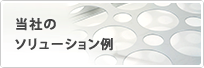 当社の
ソリューション例